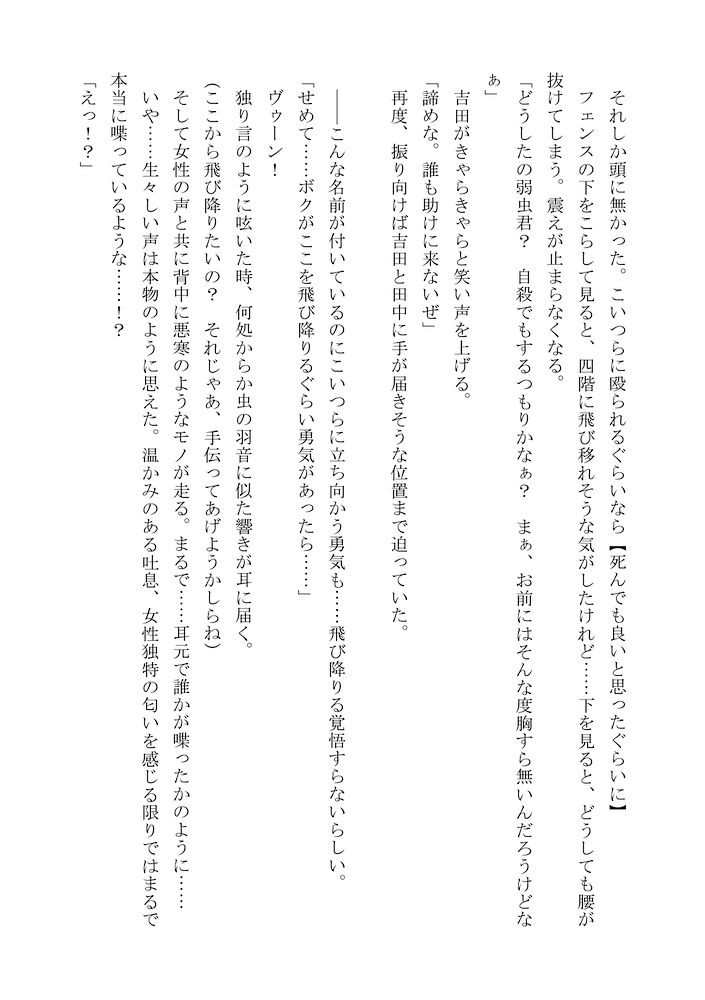 それしか頭に無かった。こいつらに殴られるぐらいなら【死んでも良いと思ったぐらいに】

フェンスの下をこらして見ると、四階に飛び移れそうな気がしたけれど……下を見ると、どうしても腰が抜けてしまう。震えが止まらなくなる。

「どうしたの弱虫君？　自殺でもするつもりかなぁ？　まぁ、お前にはそんな度胸すら無いんだろうけどなぁ」

吉田がきゃらきゃらと笑い声を上げる。

「諦めな。誰も助けに来ないぜ」

再度、振り向けば吉田と田中に手が届きそうな位置まで迫っていた。

――こんな名前が付いているのにこいつらに立ち向かう勇気も……飛び降りる覚悟すらないらしい。

「せめて……ボクがここを飛び降りるぐらい勇気があったら……」

ヴゥーン！

独り言のように呟いた時、何処からか虫の羽音に似た響きが耳に届く。

（ここから飛び降りたいの？　それじゃあ、手伝ってあげようかしらね）

そして女性の声と共に背中に悪寒のようなモノが走る。まるで……耳元で誰かが喋ったかのように……

いや……生々しい声は本物のように思えた。温かみのある吐息、女性独特の匂いを感じる限りではまるで本当に喋っているような……！？

「えっ！？」